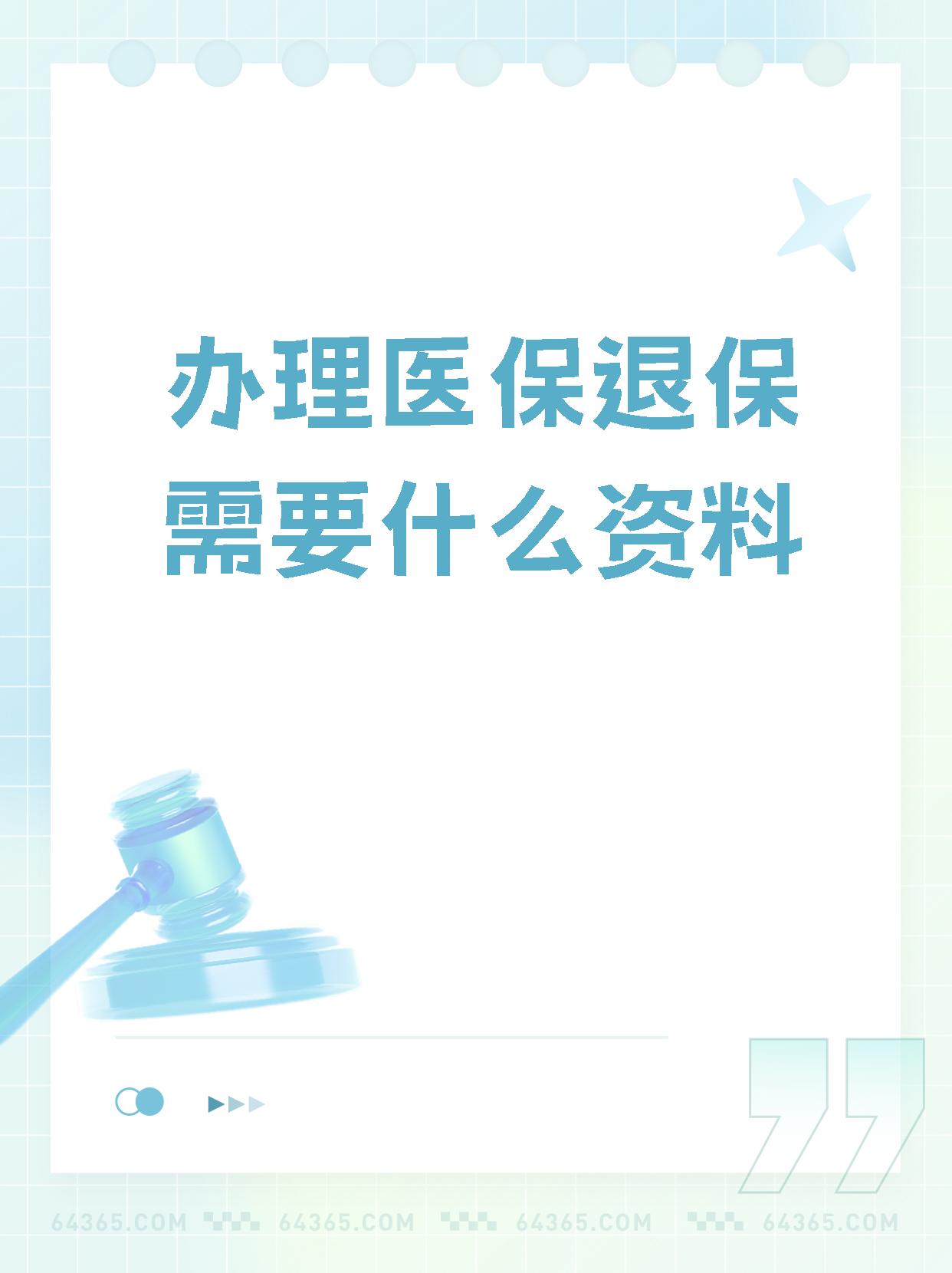 办理医保退保需要什么资料

64365.COM 64365.COM 64365.COM 64365.COM